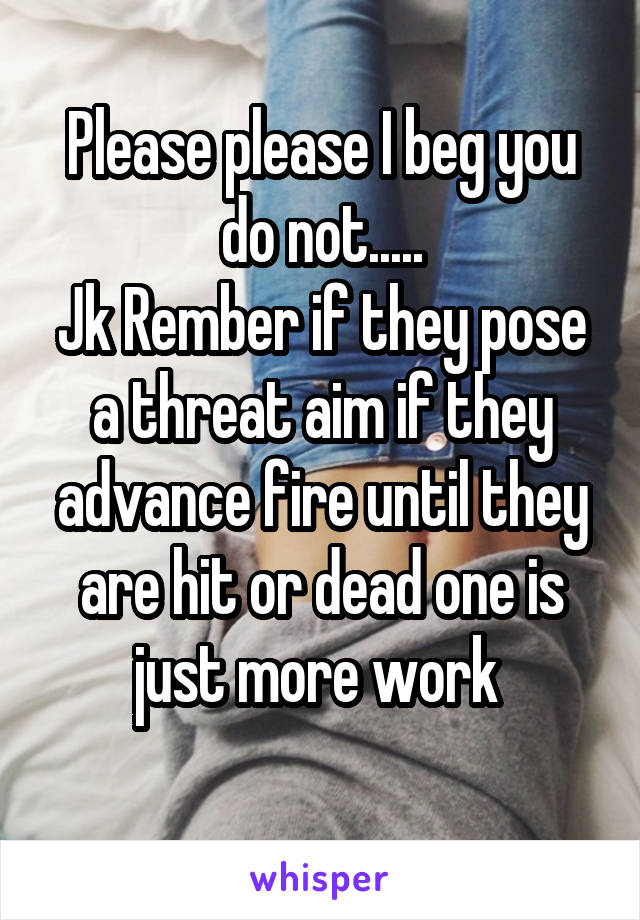 Please please I beg you do not.....
Jk Rember if they pose a threat aim if they advance fire until they are hit or dead one is just more work

whisper